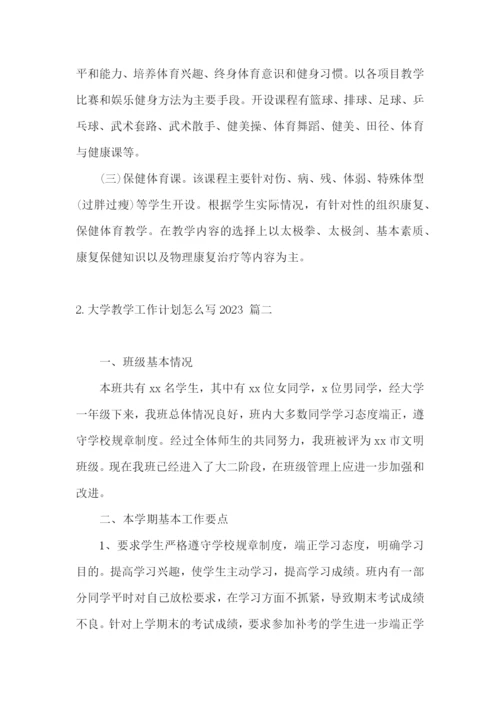 平和能力、培养体育兴趣、终身体育意识和健身习惯。以各项目教学比赛和娱乐健身方法为主要手段。开设课程有篮球、排球、足球、乒乓球、武术套路、武术散手、健美操、体育舞蹈、健美、田径、体育与健康课等。

(三)保健体育课。该课程主要针对伤、病、残、体弱、特殊体型(过胖过瘦)等学生开设。根据学生实际情况，有针对性的组织康复、保健体育教学。在教学内容的选择上以太极拳、太极剑、基本素质、康复保健知识以及物理康复治疗等内容为主。

2. 大学教学工作计划怎么写 2023 篇二

一、班级基本情况

本班共有 xx 名学生，其中有 xx 位女同学，x 位男同学，经大学一年级下来，我班总体情况良好，班内大多数同学学习态度端正，遵守学校规章制度。经过全体师生的共同努力，我班被评为 xx 市文明班级。现在我班已经进入了大二阶段，在班级管理上应进一步加强和改进。

二、本学期基本工作要点

1、要求学生严格遵守学校规章制度，端正学习态度，明确学习目的。提高学习兴趣，使学生主动学习，提高学习成绩。班内有一部分同学平时对自己放松要求，在学习方面不抓紧，导致期末考试成绩不良。针对上学期末的考试成绩，要求参加补考的学生进一步端正学